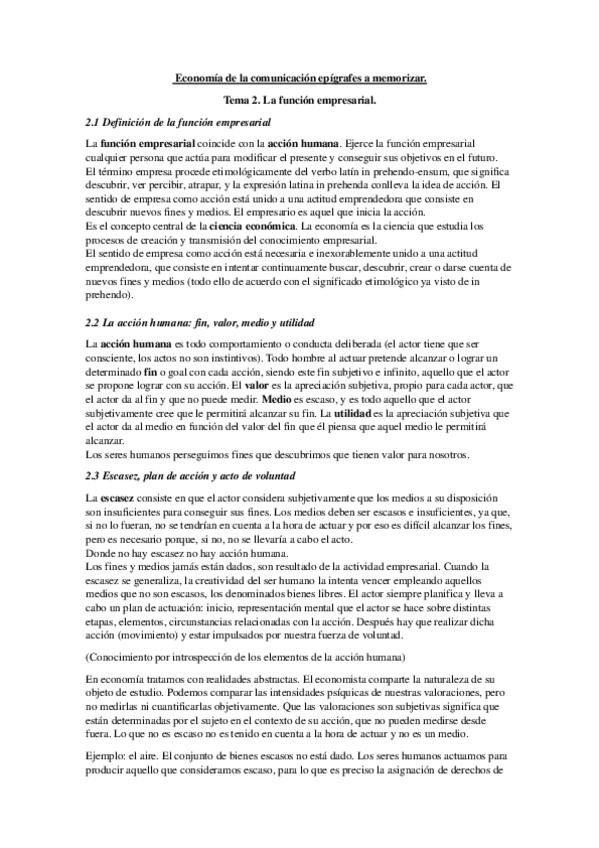 Economía de la comunicación epígrafes a memorizar.

Tema 2. La función empresarial.

2.1 Definición de la función empresarial

La función empresarial coincide con la acción humana. Ejerce la función empresarial cualquier persona que actúa para modificar el presente y conseguir sus objetivos en el futuro.
El término empresa procede etimológicamente del verbo latín in prehendo-ensum, que significa descubrir, ver percibir, atrapar, y la expresión latina in prehenda conlleva la idea de acción. El sentido de empresa como acción está unido a una actitud emprendedora que consiste en descubrir nuevos fines y medios. El empresario es aquel que inicia la acción.
Es el concepto central de la ciencia económica. La economía es la ciencia que estudia los procesos de creación y transmisión del conocimiento empresarial.
El sentido de empresa como acción está necesaria e inexorablemente unido a una actitud emprendedora, que consiste en intentar continuamente buscar, descubrir, crear o darse cuenta de nuevos fines y medios (todo ello de acuerdo con el significado etimológico ya visto de in prehendo).

2.2 La acción humana: fin, valor, medio y utilidad

La acción humana es todo comportamiento o conducta deliberada (el actor tiene que ser consciente, los actos no son instintivos). Todo hombre al actuar pretende alcanzar o lograr un determinado fin o goal con cada acción, siendo este fin subjetivo e infinito, aquello que el actor se propone lograr con su acción. El valor es la apreciación subjetiva, propio para cada actor, que el actor da al fin y que no puede medir. Medio es escaso, y es todo aquello que el actor subjetivamente cree que le permitirá alcanzar su fin. La utilidad es la apreciación subjetiva que el actor da al medio en función del valor del fin que él piensa que aquel medio le permitirá alcanzar.
Los seres humanos perseguimos fines que descubrimos que tienen valor para nosotros.

2.3 Escasez, plan de acción y acto de voluntad

La escasez consiste en que el actor considera subjetivamente que los medios a su disposición son insuficientes para conseguir sus fines. Los medios deben ser escasos e insuficientes, ya que, si no lo fueran, no se tendrían en cuenta a la hora de actuar y por eso es difícil alcanzar los fines, pero es necesario porque, si no, no se llevaría a cabo el acto.
Donde no hay escasez no hay acción humana.
Los fines y medios jamás están dados, son resultado de la actividad empresarial. Cuando la escasez se generaliza, la creatividad del ser humano la intenta vencer empleando aquellos medios que no son escasos, los denominados bienes libres. El actor siempre planifica y lleva a cabo un plan de actuación: inicio, representación mental que el actor se hace sobre distintas etapas, elementos, circunstancias relacionadas con la acción. Después hay que realizar dicha acción (movimiento) y estar impulsados por nuestra fuerza de voluntad.

(Conocimiento por introspección de los elementos de la acción humana)

En economía tratamos con realidades abstractas. El economista comparte la naturaleza de su objeto de estudio. Podemos comparar las intensidades psíquicas de nuestras valoraciones, pero no medirlas ni cuantificarlas objetivamente. Que las valoraciones son subjetivas significa que están determinadas por el sujeto en el contexto de su acción, que no pueden medirse desde fuera. Lo que no es escaso no es tenido en cuenta a la hora de actuar y no es un medio.

Ejemplo: el aire. El conjunto de bienes escasos no está dado. Los seres humanos actuamos para producir aquello que consideramos escaso, para lo que es preciso la asignación de derechos de